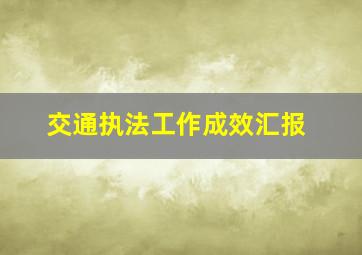 交通执法工作成效汇报